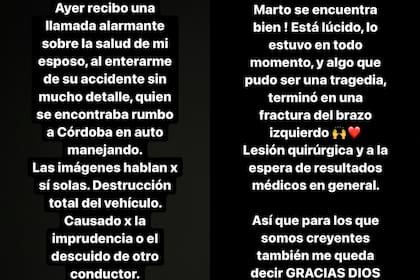 Ayer recibo una llamada alarmante sobre la salud de mi esposo, al enterarme de su accidente sin mucho detalle, quien se encontraba rumbo a Córdoba en auto manejando.
Las imágenes hablan x sí solas. Destrucción total del vehículo.
Causado x la imprudencia o el descuido de otro conductor.

Marto se encuentra bien ! Está lúcido, lo estuvo en todo momento, y algo que pudo ser una tragedia, terminó en una fractura del brazo izquierdo 🙌❤️
Lesión quirúrgica y a la espera de resultados médicos en general.

Así que para los que somos creyentes también me queda decir GRACIAS DIOS